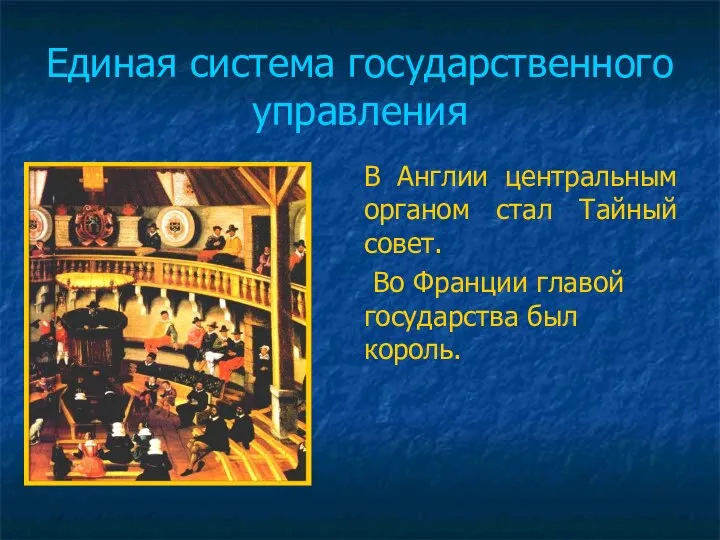 Единая система государственного управления

В Англии центральным органом стал Тайный совет.

Во Франции главой государства был король.